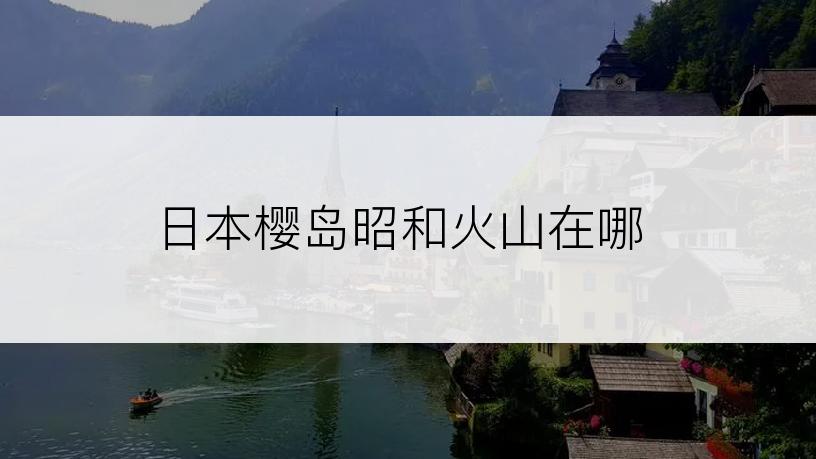 日本樱岛昭和火山在哪